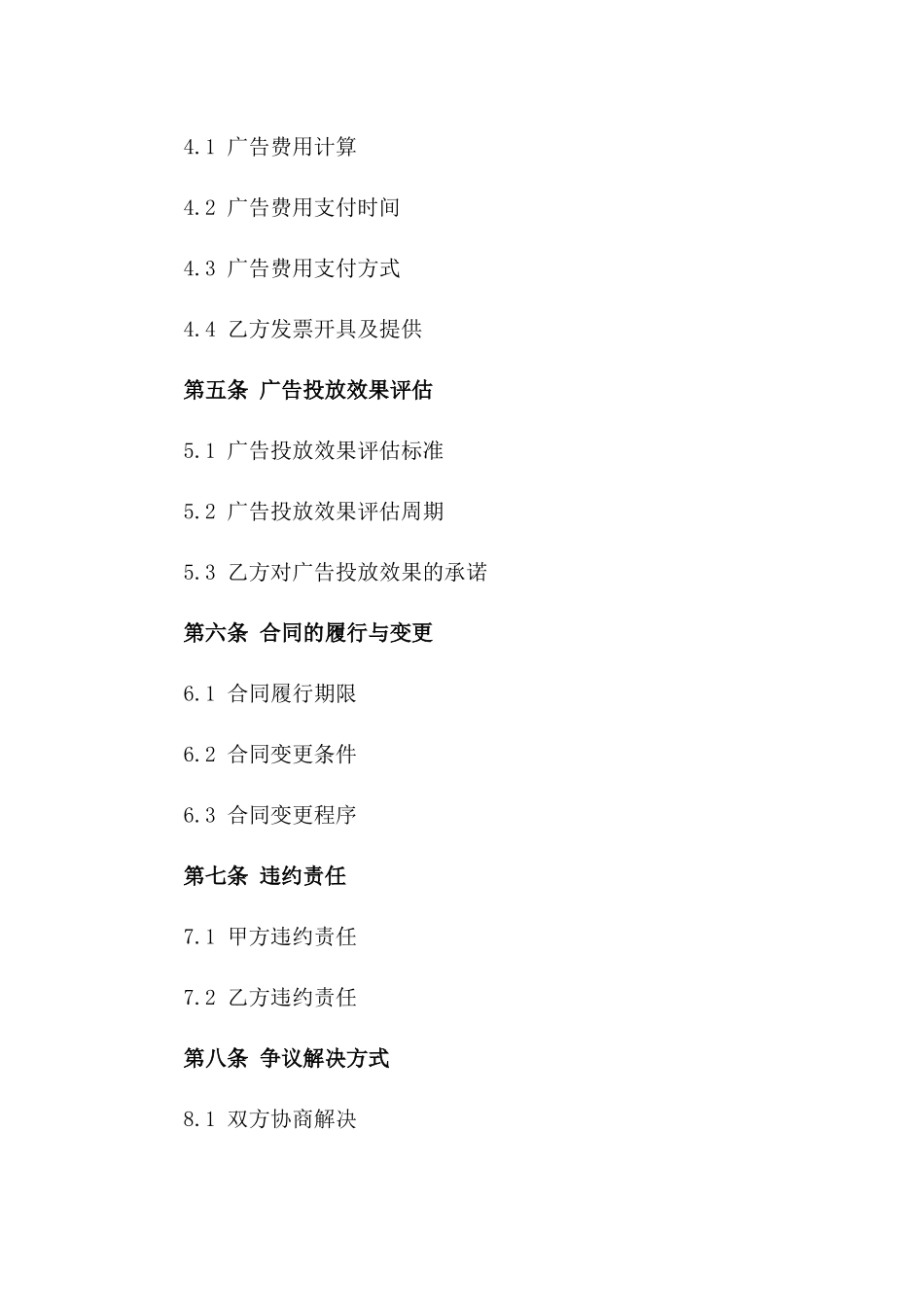 4.1 广告费用计算

4.2 广告费用支付时间

4.3 广告费用支付方式

4.4 乙方发票开具及提供

第五条 广告投放效果评估

5.1 广告投放效果评估标准

5.2 广告投放效果评估周期

5.3 乙方对广告投放效果的承诺

第六条 合同的履行与变更

6.1 合同履行期限

6.2 合同变更条件

6.3 合同变更程序

第七条 违约责任

7.1 甲方违约责任

7.2 乙方违约责任

第八条 争议解决方式

8.1 双方协商解决